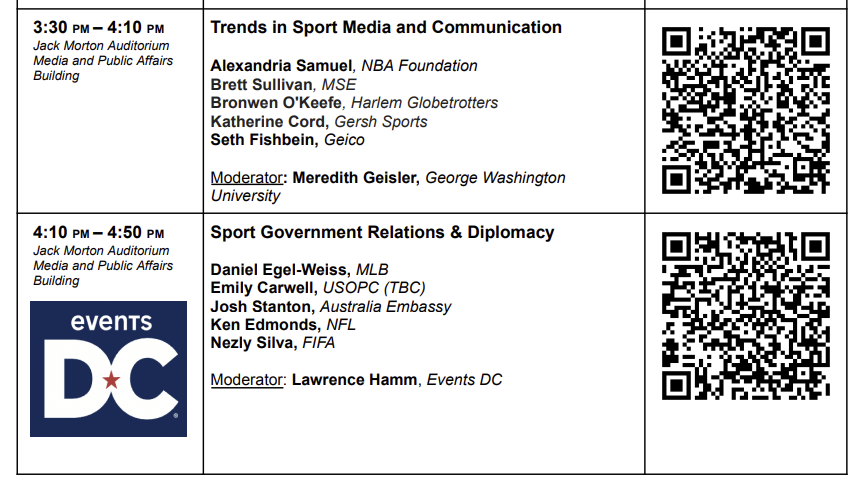 | 3:30 PM – 4:10 PM Jack Morton Auditorium Media and Public Affairs Building | Trends in Sport Media and Communication Alexandria Samuel, NBA Foundation Brett Sullivan, MSE Bronwen O'Keefe, Harlem Globetrotters Katherine Cord, Gersh Sports Seth Fishbein, Geico Moderator: Meredith Geisler, George Washington University | |
|---|---|---|
| 4:10 PM – 4:50 PM Jack Morton Auditorium Media and Public Affairs Building events DC | Sport Government Relations & Diplomacy Daniel Egel-Weiss, MLB Emily Carwell, USOPC (TBC) Josh Stanton, Australia Embassy Ken Edmonds, NFL Nezly Silva, FIFA Moderator: Lawrence Hamm, Events DC | |